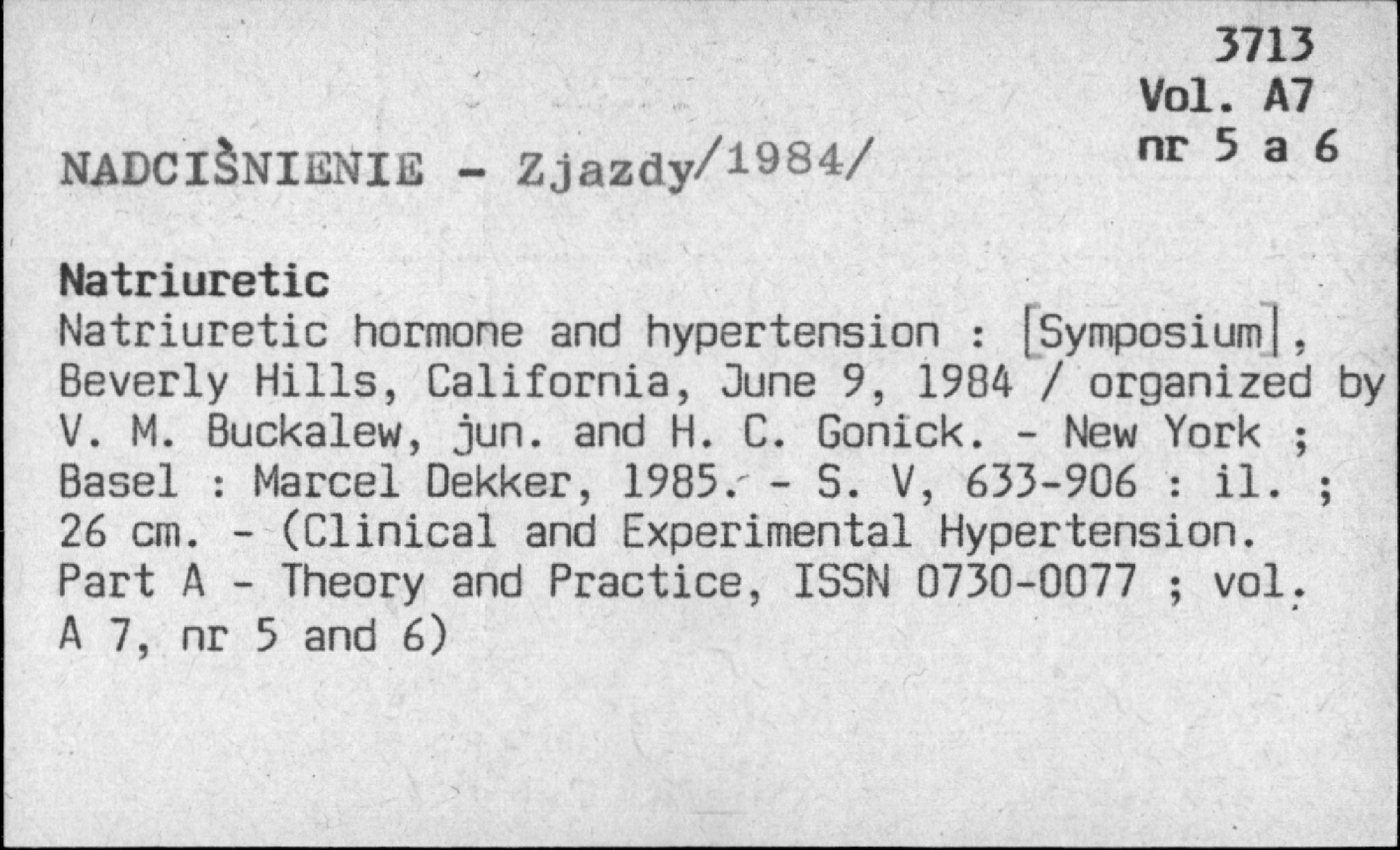 3713
Vol. A7
nr 5 a 6

NADCIŚNIENIE - Zjazdy/1984/

Natriuretic
Natriuretic hormone and hypertension : [Symposium], Beverly Hills, California, June 9, 1984 / organized by V. M. Buckalew, jun. and H. C. Gonick. - New York ; Basel : Marcel Dekker, 1985. - S. V, 633-906 : il. ; 26 cm. - (Clinical and Experimental Hypertension. Part A - Theory and Practice, ISSN 0730-0077 ; vol. A 7, nr 5 and 6)